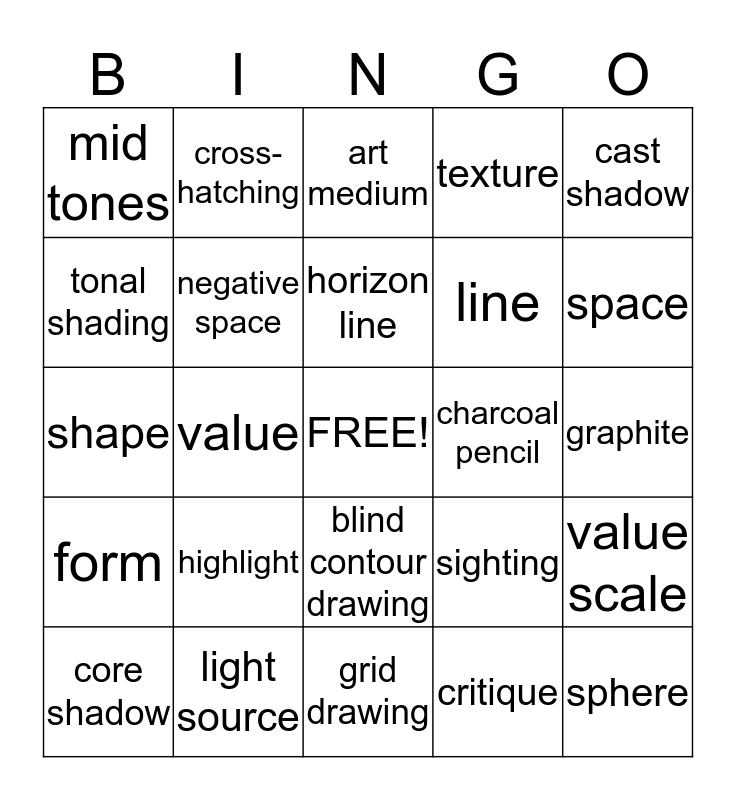 | B | I | N | G | O |
|---|---|---|---|---|
| mid tones | cross-hatching | art medium | texture | cast shadow |
| tonal shading | negative space | horizon line | line | space |
| shape | value | FREE! | charcoal pencil | graphite |
| form | highlight | blind contour drawing | sighting | value scale |
| core shadow | light source | grid drawing | critique | sphere |